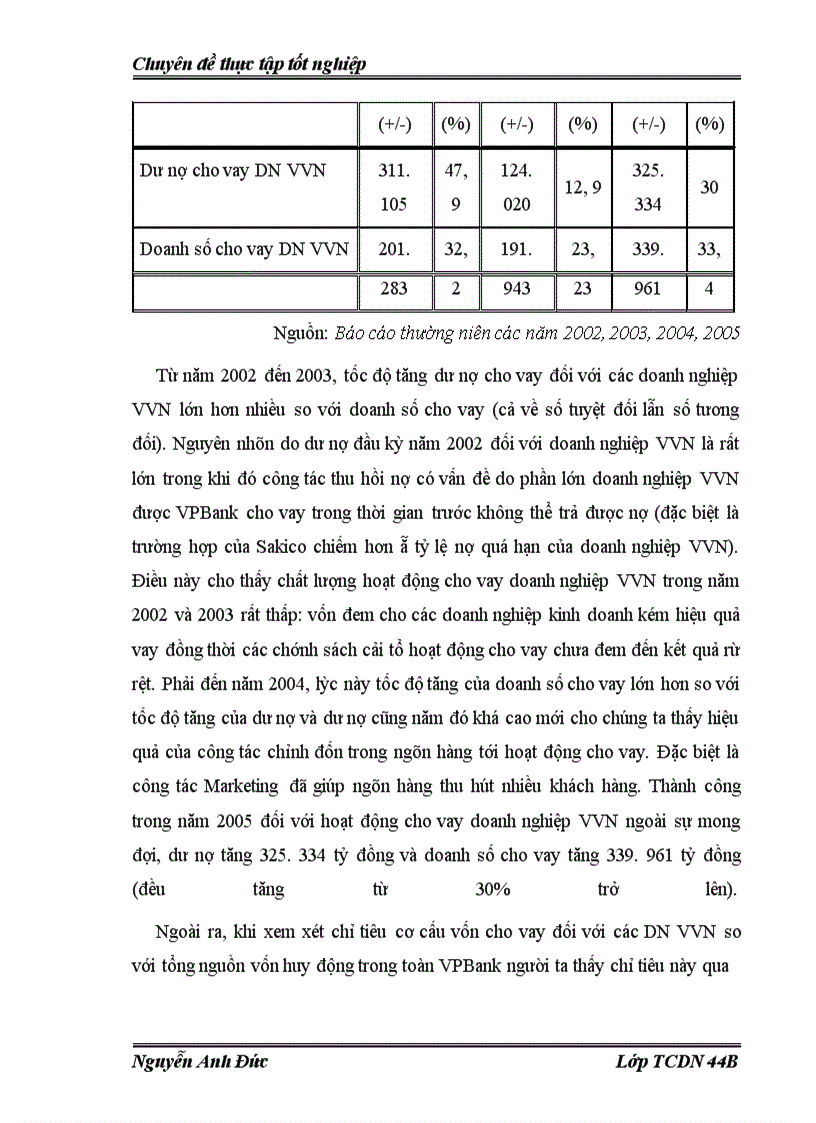 Chuyên đề thực tập tốt nghiệp

| | (+/-) | (%) | (+/-) | (%) | (+/-) | (%) |
|---|---|---|---|---|---|---|
| Dư nợ cho vay DN VVN | 311. 105 | 47, 9 | 124. 020 | 12, 9 | 325. 334 | 30 |
| Doanh số cho vay DN VVN | 201. | 32, | 191. | 23, | 339. | 33, |
| | 283 | 2 | 943 | 23 | 961 | 4 |

Nguồn: Báo cáo thường niên các năm 2002, 2003, 2004, 2005

Từ năm 2002 đến 2003, tốc độ tăng dư nợ cho vay đối với các doanh nghiệp VVN lớn hơn nhiều so với doanh số cho vay (cả về số tuyệt đối lẫn số tương đối). Nguyên nhõn do dư nợ đầu kỳ năm 2002 đối với doanh nghiệp VVN là rất lớn trong khi đó công tác thu hồi nợ có vấn đề do phần lớn doanh nghiệp VVN được VPBank cho vay trong thời gian trước không thể trả được nợ (đặc biệt là trường hợp của Sakico chiếm hơn ẫ tỷ lệ nợ quá hạn của doanh nghiệp VVN). Điều này cho thấy chất lượng hoạt động cho vay doanh nghiệp VVN trong năm 2002 và 2003 rất thấp: vốn đem cho các doanh nghiệp kinh doanh kém hiệu quả vay đồng thời các chớnh sách cải tổ hoạt động cho vay chưa đem đến kết quả rừ rệt. Phải đến năm 2004, lỳc này tốc độ tăng của doanh số cho vay lớn hơn so với tốc độ tăng của dư nợ và dư nợ cũng năm đó khá cao mới cho chúng ta thấy hiệu quả của công tác chỉnh đốn trong ngõn hàng tới hoạt động cho vay. Đặc biệt là công tác Marketing đã giúp ngõn hàng thu hút nhiều khách hàng. Thành công trong năm 2005 đối với hoạt động cho vay doanh nghiệp VVN ngoài sự mong đợi, dư nợ tăng 325. 334 tỷ đồng và doanh số cho vay tăng 339. 961 tỷ đồng (đều tăng từ 30% trở lên).

Ngoài ra, khi xem xét chỉ tiêu cơ cấu vốn cho vay đối với các DN VVN so với tổng nguồn vốn huy động trong toàn VPBank người ta thấy chỉ tiêu này qua

Nguyễn Anh Đức
Lớp TCDN 44B